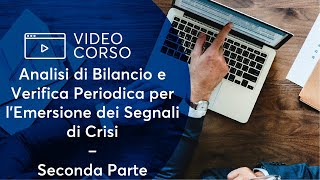 VIDEO CORSO

Analisi di Bilancio e Verifica Periodica per l'Emersione dei Segnali di Crisi

–

Seconda Parte